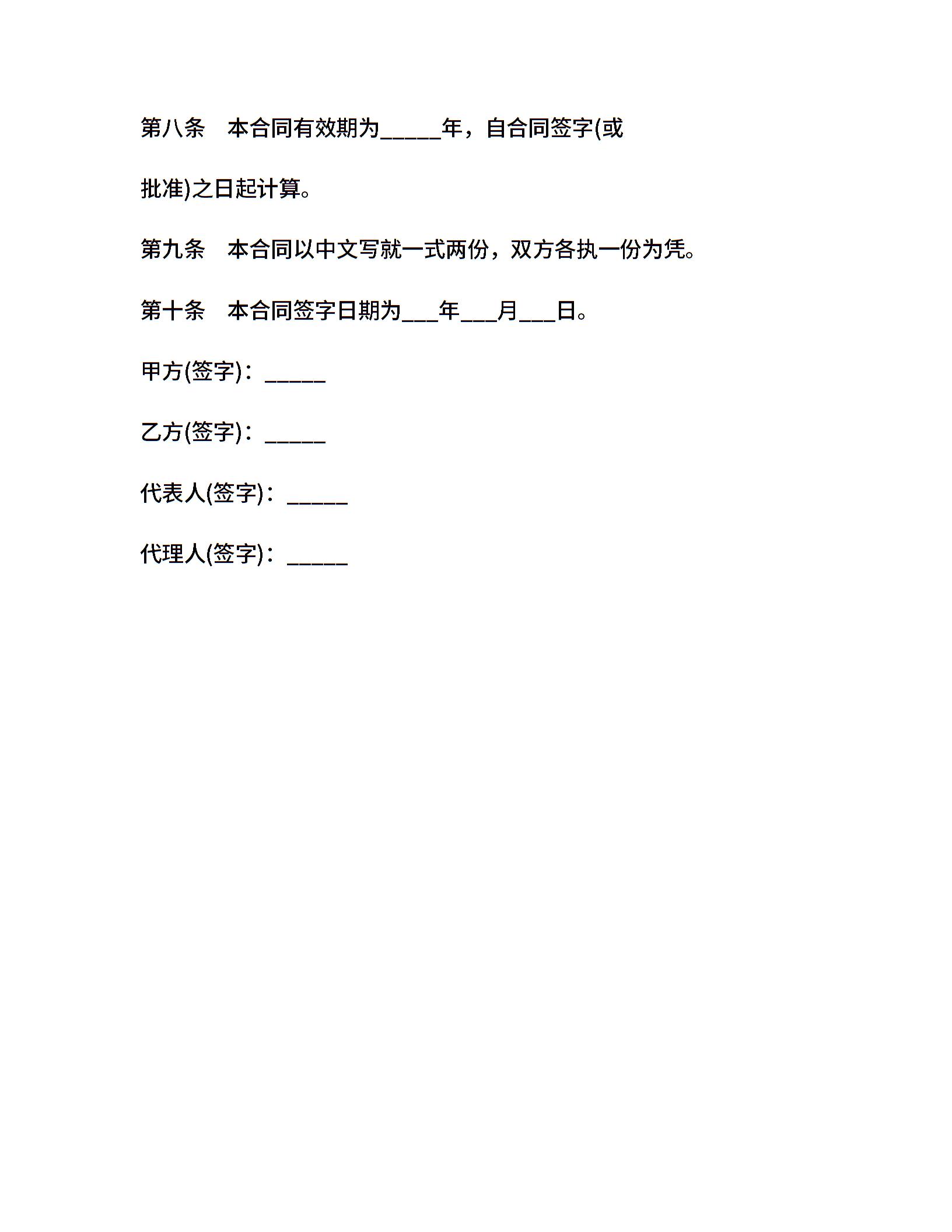 第八条　本合同有效期为_____年，自合同签字(或批准)之日起计算。

第九条　本合同以中文写就一式两份，双方各执一份为凭。

第十条　本合同签字日期为___年___月___日。

甲方(签字)：_____

乙方(签字)：_____

代表人(签字)：_____

代理人(签字)：_____